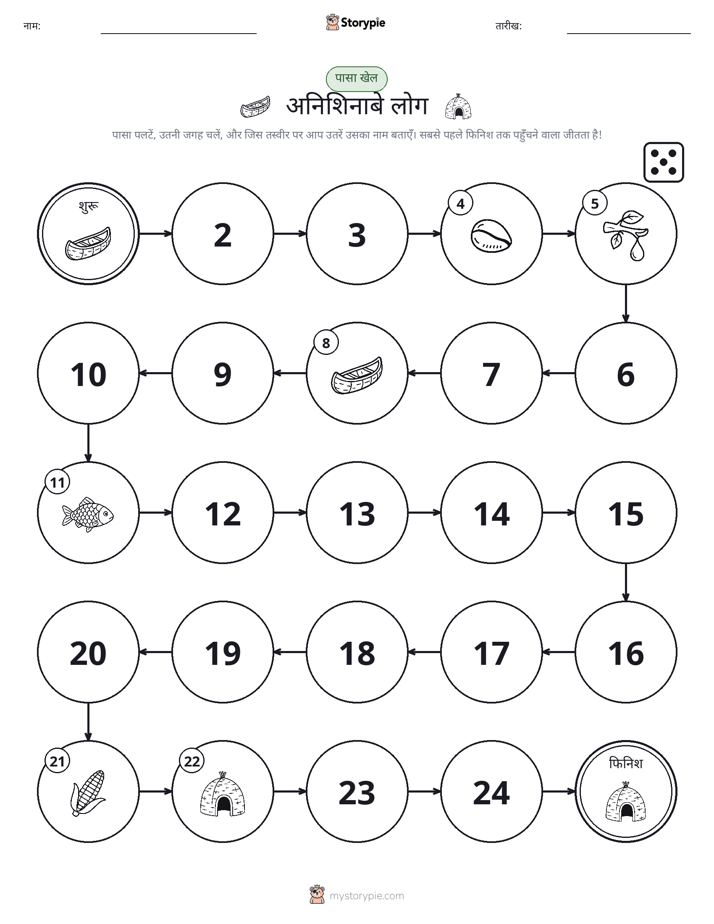 नाम: ____ Storypie तारीख: ____

पासा खेल

अनिशिनाबे लोग

पासा पलटें, उतनी जगह चलें, और जिस तस्वीर पर आप उतरें उसका नाम बताएँ। सबसे पहले फिनिश तक पहुँचने वाला जीतता है!

शुरू

2

3

4

5

10

9

8

7

6

11

12

13

14

15

20

19

18

17

16

21

22

23

24

फिनिश

mystorypie.com